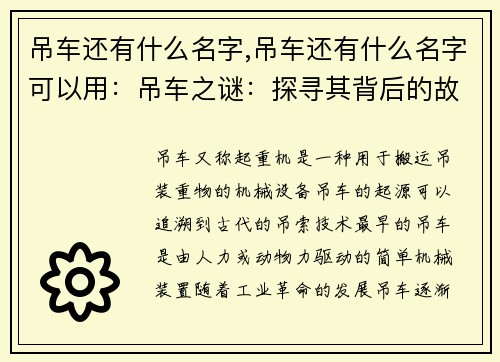 吊车还有什么名字,吊车还有什么名字可以用：吊车之谜：探寻其背后的故

吊车又称起重机是一种用于搬运吊装重物的机械设备吊车的起源可以追溯到古代的吊索技术最早的吊车是由人力或动物力驱动的简单机械装置随着工业革命的发展吊车逐渐